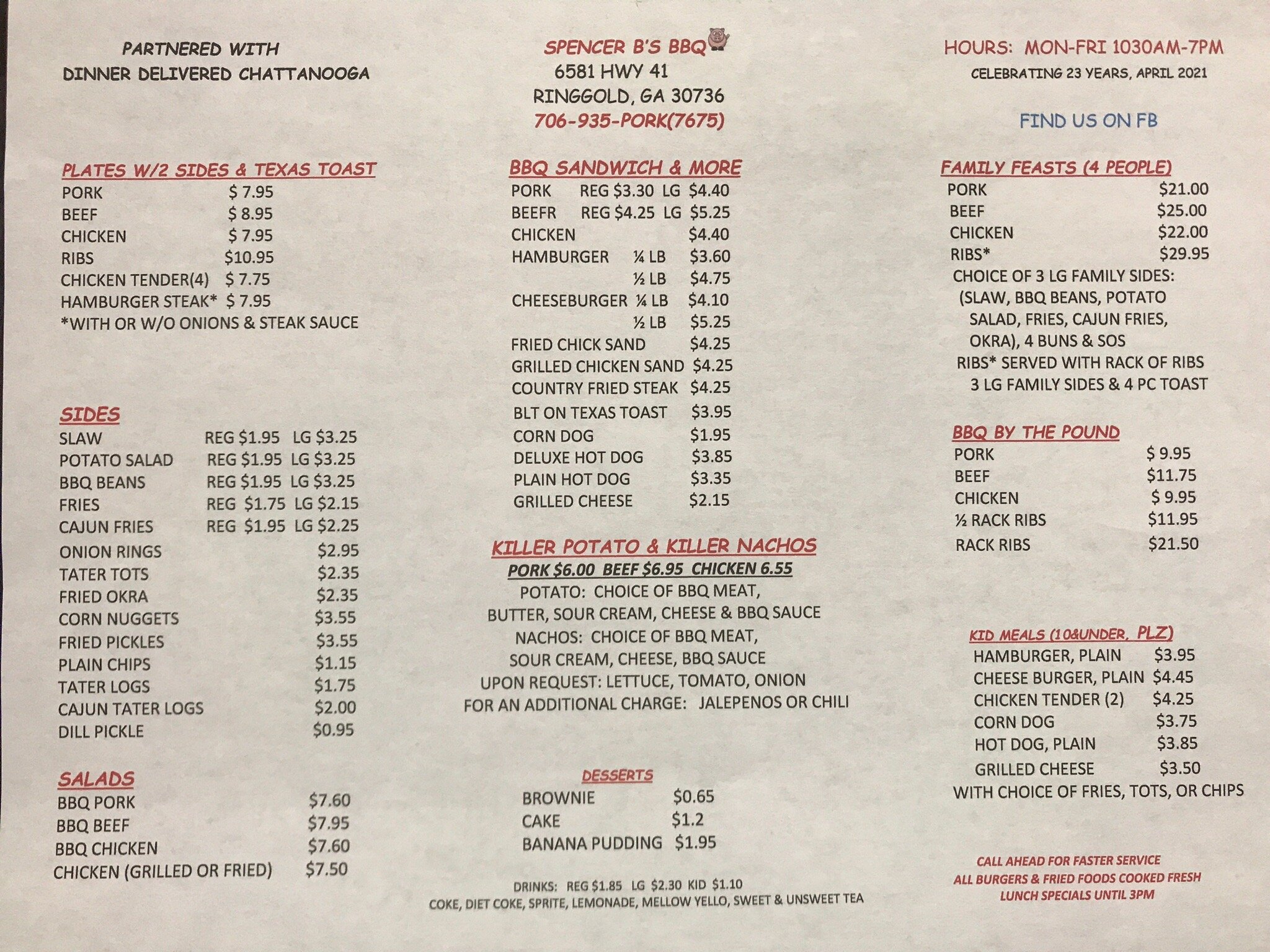 PARTNERED WITH
DINNER DELIVERED CHATTANOOGA

PLATES W/2 SIDES & TEXAS TOAST
PORK $ 7.95
BEEF $ 8.95
CHICKEN $ 7.95
RIBS $10.95
CHICKEN TENDER(4) $ 7.75
HAMBURGER STEAK* $ 7.95
*WITH OR W/O ONIONS & STEAK SAUCE

SIDES
SLAW REG $1.95 LG $3.25
POTATO SALAD REG $1.95 LG $3.25
BBQ BEANS REG $1.95 LG $3.25
FRIES REG $1.75 LG $2.15
CAJUN FRIES REG $1.95 LG $2.25
ONION RINGS $2.95
TATER TOTS $2.35
FRIED OKRA $2.35
CORN NUGGETS $3.55
FRIED PICKLES $3.55
PLAIN CHIPS $1.15
TATER LOGS $1.75
CAJUN TATER LOGS $2.00
DILL PICKLE $0.95

SALADS
BBQ PORK $7.60
BBQ BEEF $7.95
BBQ CHICKEN $7.60
CHICKEN (GRILLED OR FRIED) $7.50

SPENCER B'S BBQ
6581 HWY 41
RINGGOLD, GA 30736
706-935-PORK(7675)

BBQ SANDWICH & MORE
PORK REG $3.30 LG $4.40
BEEFR REG $4.25 LG $5.25
CHICKEN $4.40
HAMBURGER ¼ LB $3.60
½ LB $4.75
CHEESEBURGER ¼ LB $4.10
½ LB $5.25
FRIED CHICK SAND $4.25
GRILLED CHICKEN SAND $4.25
COUNTRY FRIED STEAK $4.25
BLT ON TEXAS TOAST $3.95
CORN DOG $1.95
DELUXE HOT DOG $3.85
PLAIN HOT DOG $3.35
GRILLED CHEESE $2.15

KILLER POTATO & KILLER NACHOS
PORK $6.00 BEEF $6.95 CHICKEN 6.55
POTATO: CHOICE OF BBQ MEAT,
BUTTER, SOUR CREAM, CHEESE & BBQ SAUCE
NACHOS: CHOICE OF BBQ MEAT,
SOUR CREAM, CHEESE, BBQ SAUCE
UPON REQUEST: LETTUCE, TOMATO, ONION
FOR AN ADDITIONAL CHARGE: JALEPENOS OR CHILI

DESSERTS
BROWNIE $0.65
CAKE $1.2
BANANA PUDDING $1.95

DRINKS: REG $1.85 LG $2.30 KID $1.10
COKE, DIET COKE, SPRITE, LEMONADE, MELLOW YELLO, SWEET & UNSWEET TEA

HOURS: MON-FRI 1030AM-7PM
CELEBRATING 23 YEARS, APRIL 2021

FIND US ON FB

FAMILY FEASTS (4 PEOPLE)
PORK $21.00
BEEF $25.00
CHICKEN $22.00
RIBS* $29.95
CHOICE OF 3 LG FAMILY SIDES:
(SLAW, BBQ BEANS, POTATO SALAD, FRIES, CAJUN FRIES, OKRA), 4 BUNS & SOS
RIBS* SERVED WITH RACK OF RIBS
3 LG FAMILY SIDES & 4 PC TOAST

BBQ BY THE POUND
PORK $ 9.95
BEEF $11.75
CHICKEN $ 9.95
½ RACK RIBS $11.95
RACK RIBS $21.50

KID MEALS (10&UNDER, PLZ)
HAMBURGER, PLAIN $3.95
CHEESE BURGER, PLAIN $4.45
CHICKEN TENDER (2) $4.25
CORN DOG $3.75
HOT DOG, PLAIN $3.85
GRILLED CHEESE $3.50
WITH CHOICE OF FRIES, TOTS, OR CHIPS

CALL AHEAD FOR FASTER SERVICE
ALL BURGERS & FRIED FOODS COOKED FRESH
LUNCH SPECIALS UNTIL 3PM